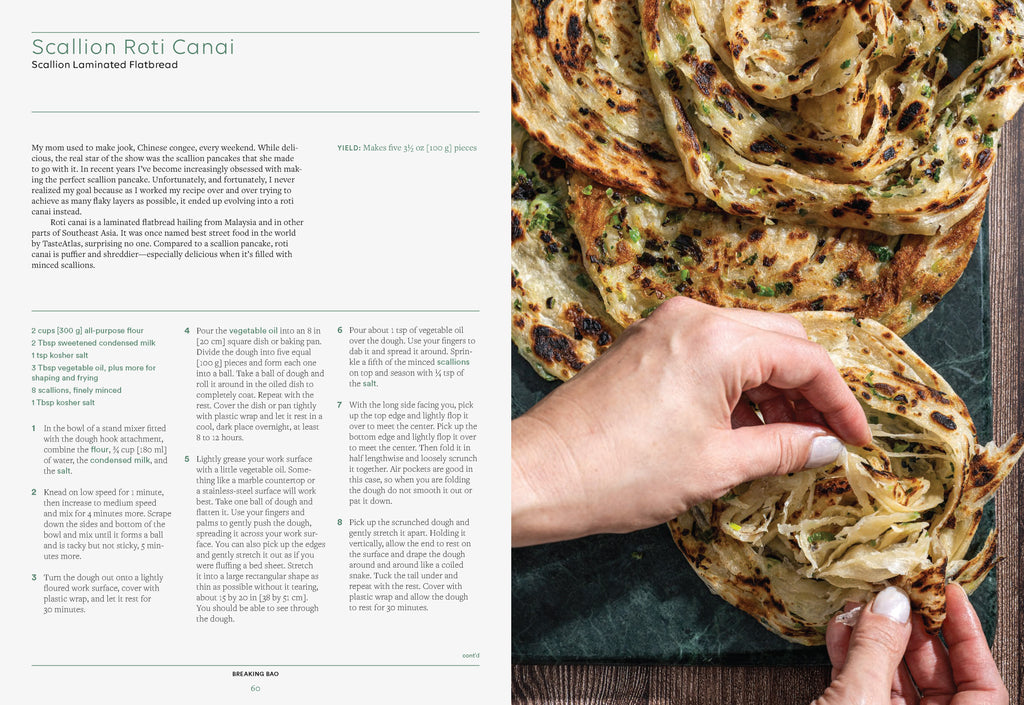 Scallion Roti Canai

Scallion Laminated Flatbread

My mom used to make jook, Chinese congee, every weekend. While delicious, the real star of the show was the scallion pancakes that she made to go with it. In recent years I've become increasingly obsessed with making the perfect scallion pancake. Unfortunately, and fortunately, I never realized my goal because as I worked my recipe over and over trying to achieve as many flaky layers as possible, it ended up evolving into a roti canai instead.

Roti canai is a laminated flatbread hailing from Malaysia and in other parts of Southeast Asia. It was once named best street food in the world by TasteAtlas, surprising no one. Compared to a scallion pancake, roti canai is puffier and shreddier—especially delicious when it's filled with minced scallions.

YIELD: Makes five 3½ oz [100 g] pieces

2 cups [300 g] all-purpose flour
2 Tbsp sweetened condensed milk
1 tsp kosher salt
3 Tbsp vegetable oil, plus more for shaping and frying
8 scallions, finely minced
1 Tbsp kosher salt

1 In the bowl of a stand mixer fitted with the dough hook attachment, combine the flour, ¾ cup [180 ml] of water, the condensed milk, and the salt.

2 Knead on low speed for 1 minute, then increase to medium speed and mix for 4 minutes more. Scrape down the sides and bottom of the bowl and mix until it forms a ball and is tacky but not sticky, 5 minutes more.

3 Turn the dough out onto a lightly floured work surface, cover with plastic wrap, and let it rest for 30 minutes.

4 Pour the vegetable oil into an 8 in [20 cm] square dish or baking pan. Divide the dough into five equal [100 g] pieces and form each one into a ball. Take a ball of dough and roll it around in the oiled dish to completely coat. Repeat with the rest. Cover the dish or pan tightly with plastic wrap and let it rest in a cool, dark place overnight, at least 8 to 12 hours.

5 Lightly grease your work surface with a little vegetable oil. Something like a marble countertop or a stainless-steel surface will work best. Take one ball of dough and flatten it. Use your fingers and palms to gently push the dough, spreading it across your work surface. You can also pick up the edges and gently stretch it out as if you were fluffing a bed sheet. Stretch it into a large rectangular shape as thin as possible without it tearing, about 15 by 20 in [38 by 51 cm]. You should be able to see through the dough.

6 Pour about 1 tsp of vegetable oil over the dough. Use your fingers to dab it and spread it around. Sprinkle a fifth of the minced scallions on top and season with ¼ tsp of the salt.

7 With the long side facing you, pick up the top edge and lightly flop it over to meet the center. Pick up the bottom edge and lightly flop it over to meet the center. Then fold it in half lengthwise and loosely scrunch it together. Air pockets are good in this case, so when you are folding the dough do not smooth it out or pat it down.

8 Pick up the scrunched dough and gently stretch it apart. Holding it vertically, allow the end to rest on the surface and drape the dough around and around like a coiled snake. Tuck the tail under and repeat with the rest. Cover with plastic wrap and allow the dough to rest for 30 minutes.

cont'd

BREAKING BAO
60